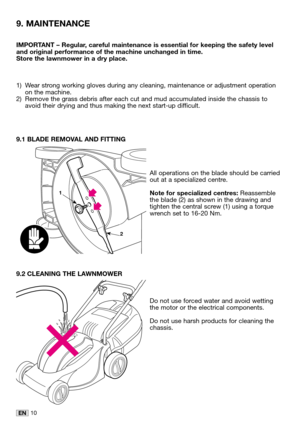 9. MAINTENANCE

IMPORTANT – Regular, careful maintenance is essential for keeping the safety level and original performance of the machine unchanged in time.
Store the lawnmower in a dry place.

1) Wear strong working gloves during any cleaning, maintenance or adjustment operation on the machine.
2) Remove the grass debris after each cut and mud accumulated inside the chassis to avoid their drying and thus making the next start-up difficult.

9.1 BLADE REMOVAL AND FITTING

1

2

All operations on the blade should be carried out at a specialized centre.

Note for specialized centres: Reassemble the blade (2) as shown in the drawing and tighten the central screw (1) using a torque wrench set to 16-20 Nm.

9.2 CLEANING THE LAWNMOWER

Do not use forced water and avoid wetting the motor or the electrical components.

Do not use harsh products for cleaning the chassis.

EN 10